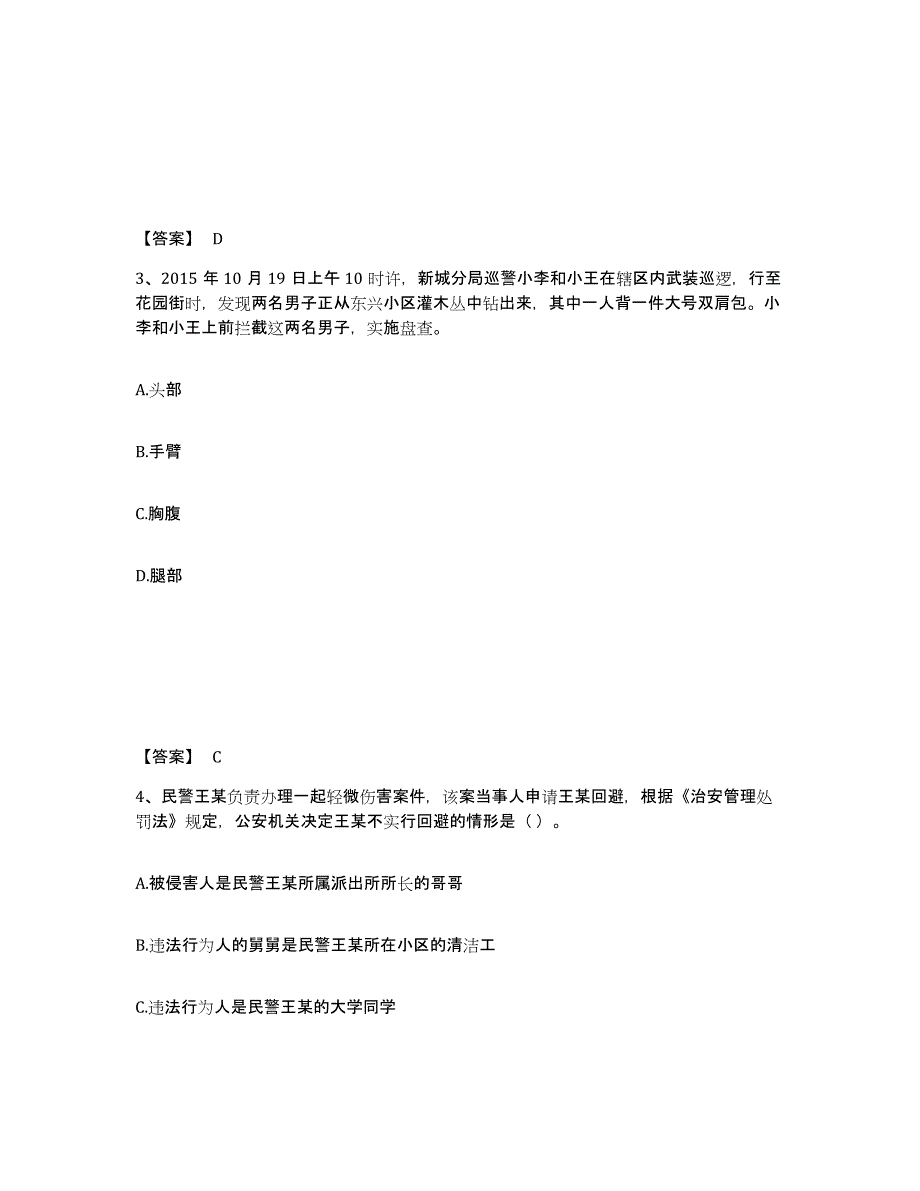 【答案】 D

3、2015 年 10 月 19 日上午 10 时许，新城分局巡警小李和小王在辖区内武装巡逻，行至花园街时，发现两名男子正从东兴小区灌木丛中钻出来，其中一人背一件大号双肩包。小李和小王上前拦截这两名男子，实施盘查。

A.头部

B.手臂

C.胸腹

D.腿部

【答案】 C

4、民警王某负责办理一起轻微伤害案件，该案当事人申请王某回避，根据《治安管理处罚法》规定，公安机关决定王某不实行回避的情形是（ ）。

A.被侵害人是民警王某所属派出所所长的哥哥

B.违法行为人的舅舅是民警王某所在小区的清洁工

C.违法行为人是民警王某的大学同学